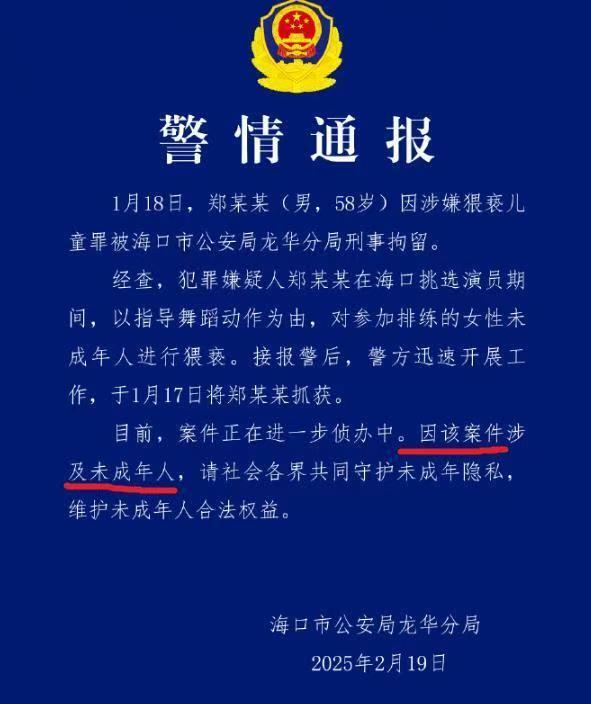 警情通报

1月18日，郑某某（男，58岁）因涉嫌猥亵儿童罪被海口市公安局龙华分局刑事拘留。

经查，犯罪嫌疑人郑某某在海口挑选演员期间，以指导舞蹈动作为由，对参加排练的女性未成年人进行猥亵。接报警后，警方迅速开展工作，于1月17日将郑某某抓获。

目前，案件正在进一步侦办中。因该案件涉及未成年人，请社会各界共同守护未成年隐私，维护未成年人合法权益。

海口市公安局龙华分局
2025年2月19日